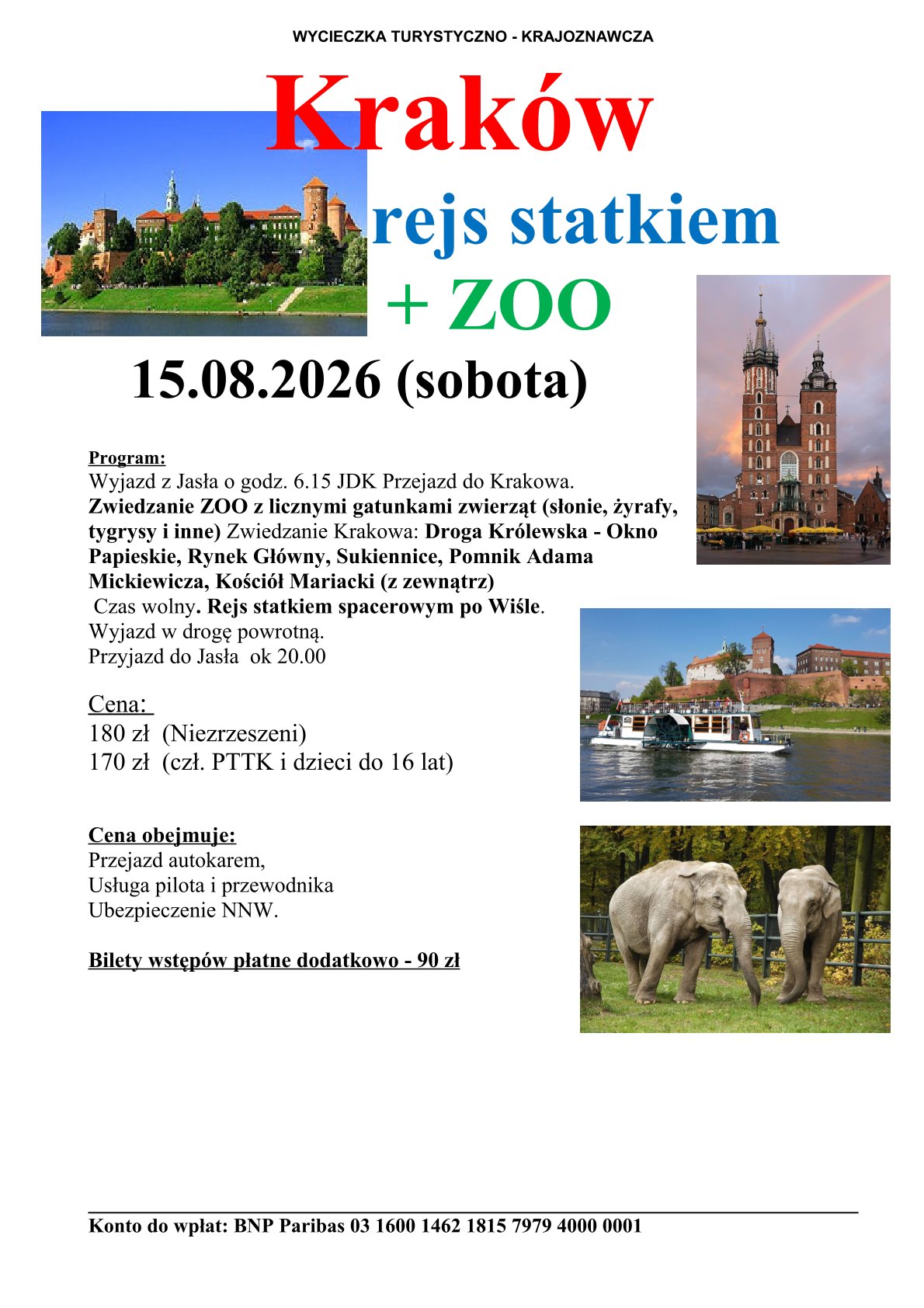 WYCIECZKA TURYSTYCZNO - KRAJOZNAWCZA

Kraków

rejs statkiem

+ ZOO

15.08.2026 (sobota)

Program:
Wyjazd z Jasła o godz. 6.15 JDK Przejazd do Krakowa. Zwiedzanie ZOO z licznymi gatunkami zwierząt (słonie, żyrafy, tygrysy i inne) Zwiedzanie Krakowa: Droga Królewska - Okno Papieskie, Rynek Główny, Sukiennice, Pomnik Adama Mickiewicza, Kościół Mariacki (z zewnątrz) Czas wolny. Rejs statkiem spacerowym po Wiśle. Wyjazd w drogę powrotną. Przyjazd do Jasła ok 20.00

Cena:
180 zł (Niezrzeszeni)
170 zł (czł. PTTK i dzieci do 16 lat)

Cena obejmuje:
Przejazd autokarem,
Usługa pilota i przewodnika
Ubezpieczenie NNW.

Bilety wstępów płatne dodatkowo - 90 zł

Konto do wpłat: BNP Paribas 03 1600 1462 1815 7979 4000 0001